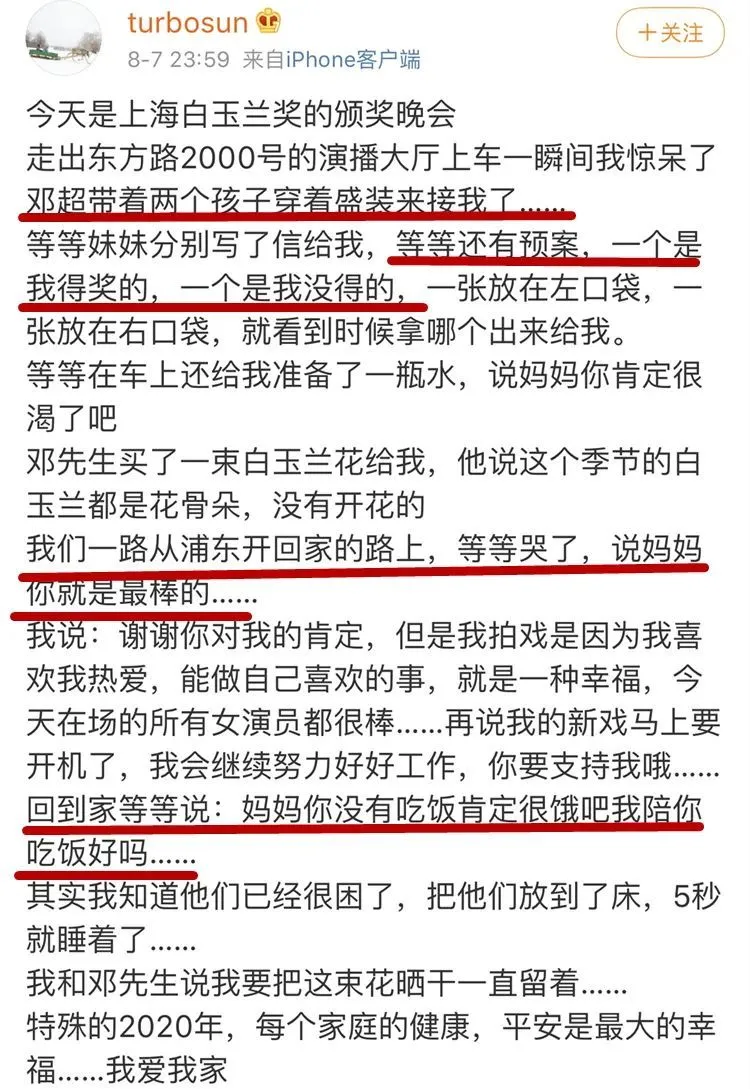 turbosun
8-7 23:59 来自iPhone客户端
+关注

今天是上海白玉兰奖的颁奖晚会
走出东方路2000号的演播大厅上车一瞬间我惊呆了
邓超带着两个孩子穿着盛装来接我了……
等等妹妹分别写了信给我，等等还有预案，一个是我得奖的，一个是我没得的，一张放在左口袋，一张放在右口袋，就看到时候拿哪个出来给我。
等等在车上还给我准备了一瓶水，说妈妈你肯定很渴了吧
邓先生买了一束白玉兰花给我，他说这个季节的白玉兰都是花骨朵，没有开花的
我们一路从浦东开回家的路上，等等哭了，说妈妈你就是最棒的……
我说：谢谢你对我的肯定，但是我拍戏是因为我喜欢我热爱，能做自己喜欢的事，就是一种幸福，今天在场的所有女演员都很棒……再说我的新戏马上要开机了，我会继续努力好好工作，你要支持我哦……
回到家等等说：妈妈你没有吃饭肯定很饿吧我陪你吃饭好吗……
其实我知道他们已经很困了，把他们放到了床，5秒就睡着了……
我和邓先生说我要把这束花晒干一直留着……
特殊的2020年，每个家庭的健康，平安是最大的幸福……我爱我家